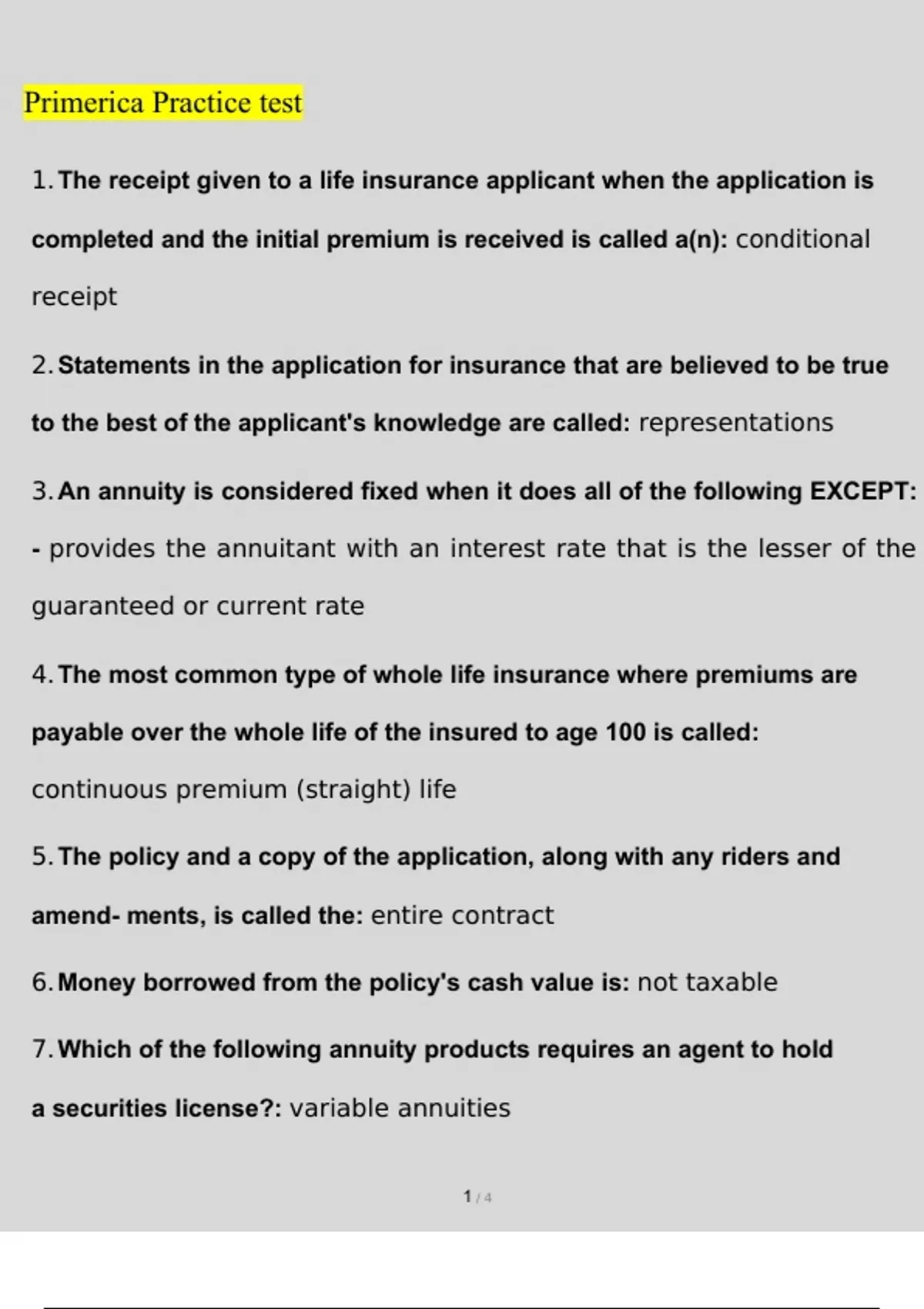 Primerica Practice test

1. The receipt given to a life insurance applicant when the application is completed and the initial premium is received is called a(n): conditional receipt

2. Statements in the application for insurance that are believed to be true to the best of the applicant's knowledge are called: representations

3. An annuity is considered fixed when it does all of the following EXCEPT: - provides the annuitant with an interest rate that is the lesser of the guaranteed or current rate

4. The most common type of whole life insurance where premiums are payable over the whole life of the insured to age 100 is called: continuous premium (straight) life

5. The policy and a copy of the application, along with any riders and amend- ments, is called the: entire contract

6. Money borrowed from the policy's cash value is: not taxable

7. Which of the following annuity products requires an agent to hold a securities license?: variable annuities

1 / 4